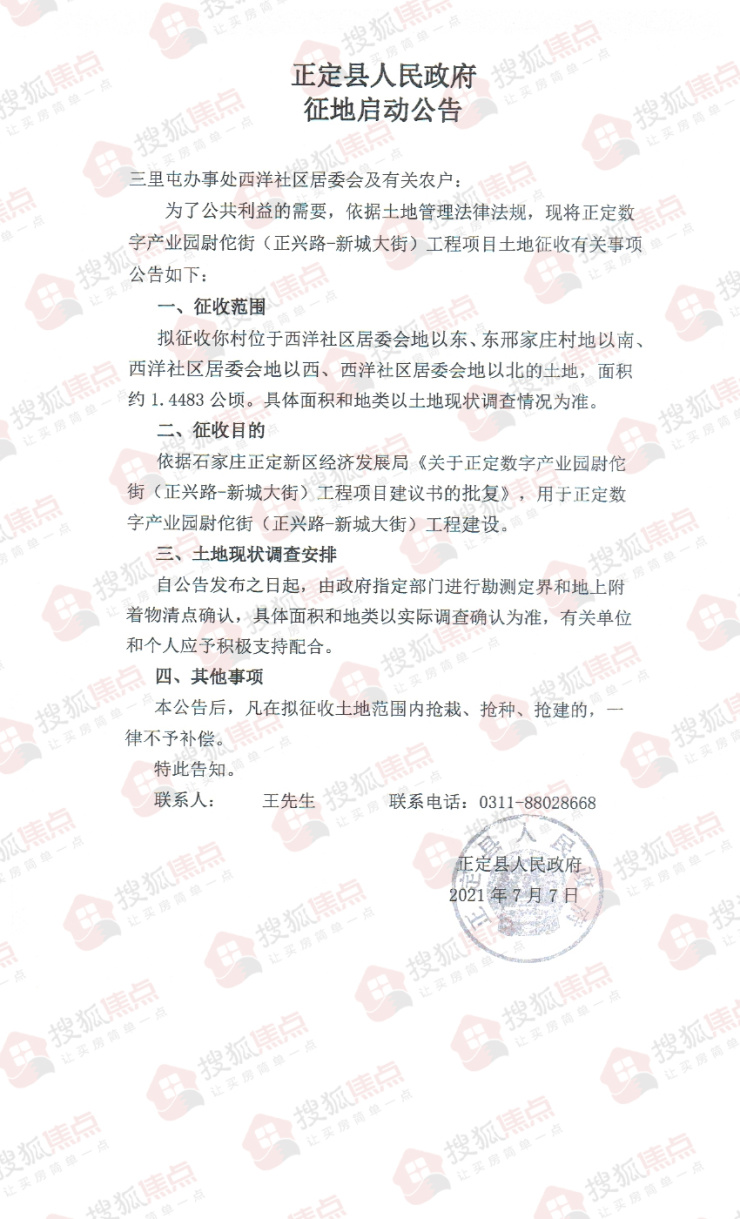 正定县人民政府
征地启动公告

三里屯办事处西洋社区居委会及有关农户：

为了公共利益的需要，依据土地管理法律法规，现将正定数字产业园尉佗街（正兴路-新城大街）工程项目土地征收有关事项公告如下：

一、征收范围

拟征收你村位于西洋社区居委会地以东、东邢家庄村地以南、西洋社区居委会地以西、西洋社区居委会地以北的土地，面积约1.4483公顷。具体面积和地类以土地现状调查情况为准。

二、征收目的

依据石家庄正定新区经济发展局《关于正定数字产业园尉佗街（正兴路-新城大街）工程项目建议书的批复》，用于正定数字产业园尉佗街（正兴路-新城大街）工程建设。

三、土地现状调查安排

自公告发布之日起，由政府指定部门进行勘测定界和地上附着物清点确认，具体面积和地类以实际调查确认为准，有关单位和个人应予积极支持配合。

四、其他事项

本公告后，凡在拟征收土地范围内抢栽、抢种、抢建的，一律不予补偿。

特此告知。

联系人： 王先生 联系电话：0311-88028668

正定县人民政府
2021年7月7日

搜狐焦点
让买房简单一点